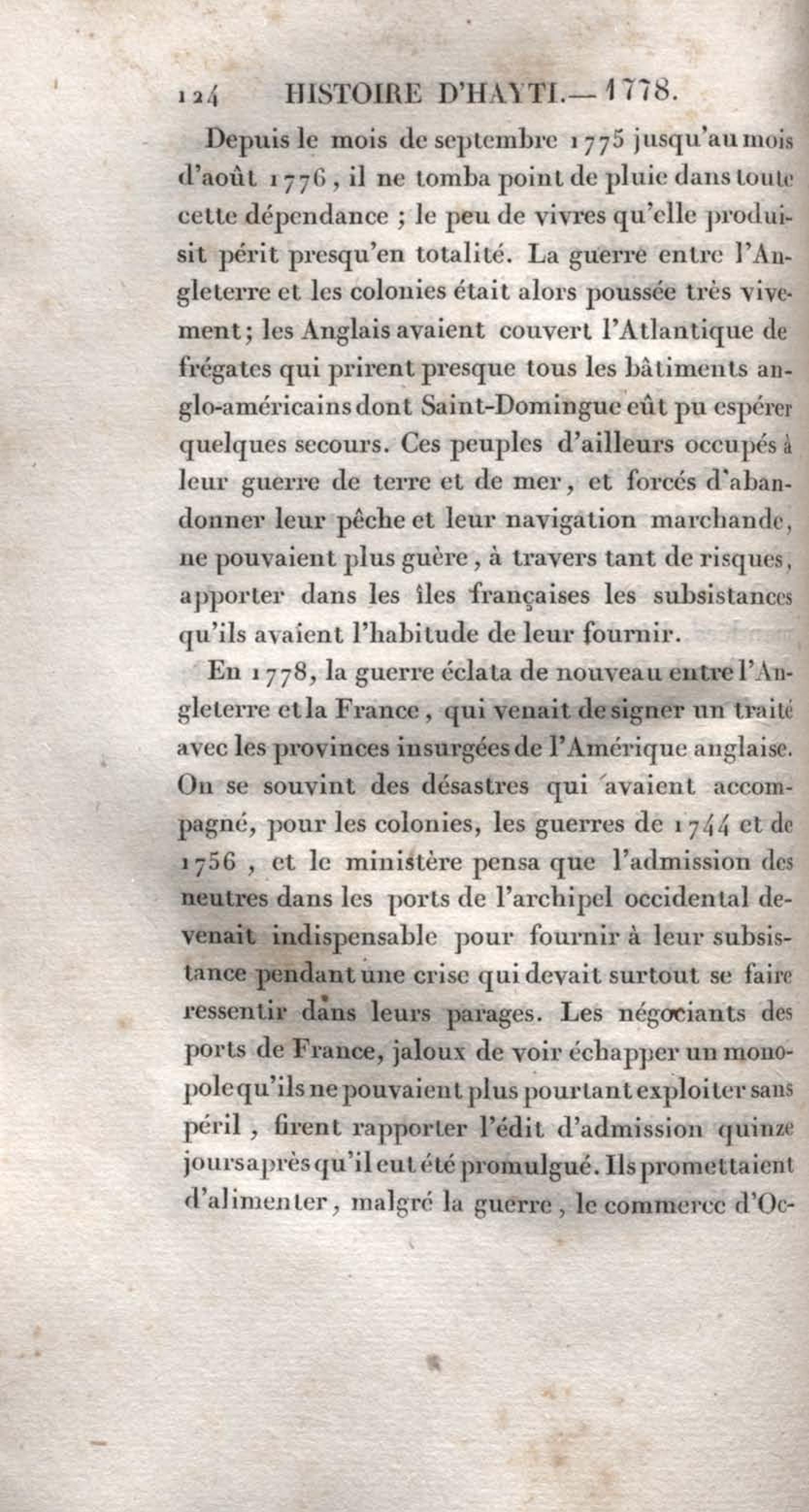 124 HISTOIRE D'HAYTI.— 1778.

Depuis le mois de septembre 1775 jusqu'au mois d'août 1776, il ne tomba point de pluie dans toute cette dépendance ; le peu de vivres qu'elle produisit périt presqu'en totalité. La guerre entre l'Angleterre et les colonies était alors poussée très vivement; les Anglais avaient couvert l'Atlantique de frégates qui prirent presque tous les bâtiments anglo-américains dont Saint-Domingue eût pu espérer quelques secours. Ces peuples d'ailleurs occupés à leur guerre de terre et de mer, et forcés d'abandonner leur pêche et leur navigation marchande, ne pouvaient plus guère, à travers tant de risques, apporter dans les îles françaises les subsistances qu'ils avaient l'habitude de leur fournir.

En 1778, la guerre éclata de nouveau entre l'Angleterre et la France, qui venait de signer un traité avec les provinces insurgées de l'Amérique anglaise. On se souvint des désastres qui avaient accompagné, pour les colonies, les guerres de 1744 et de 1756, et le ministère pensa que l'admission des neutres dans les ports de l'archipel occidental devenait indispensable pour fournir à leur subsistance pendant une crise qui devait surtout se faire ressentir dans leurs parages. Les négociants des ports de France, jaloux de voir échapper un monopole qu'ils ne pouvaient plus pourtant exploiter sans péril, firent rapporter l'édit d'admission quinze jours après qu'il eut été promulgué. Ils promettaient d'alimenter, malgré la guerre, le commerce d'Oc-